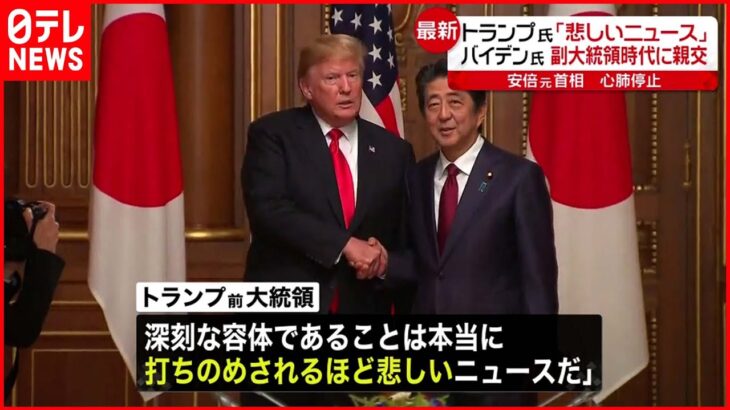 日テレ NEWS

最新 トランプ氏「悲しいニュース」
バイデン氏 副大統領時代に親交
安倍元首相 心肺停止

トランプ前大統領
深刻な容体であることは本当に
打ちのめされるほど悲しいニュースだ」